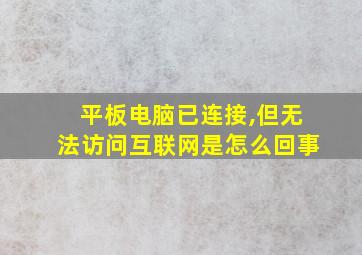 平板电脑已连接,但无法访问互联网是怎么回事